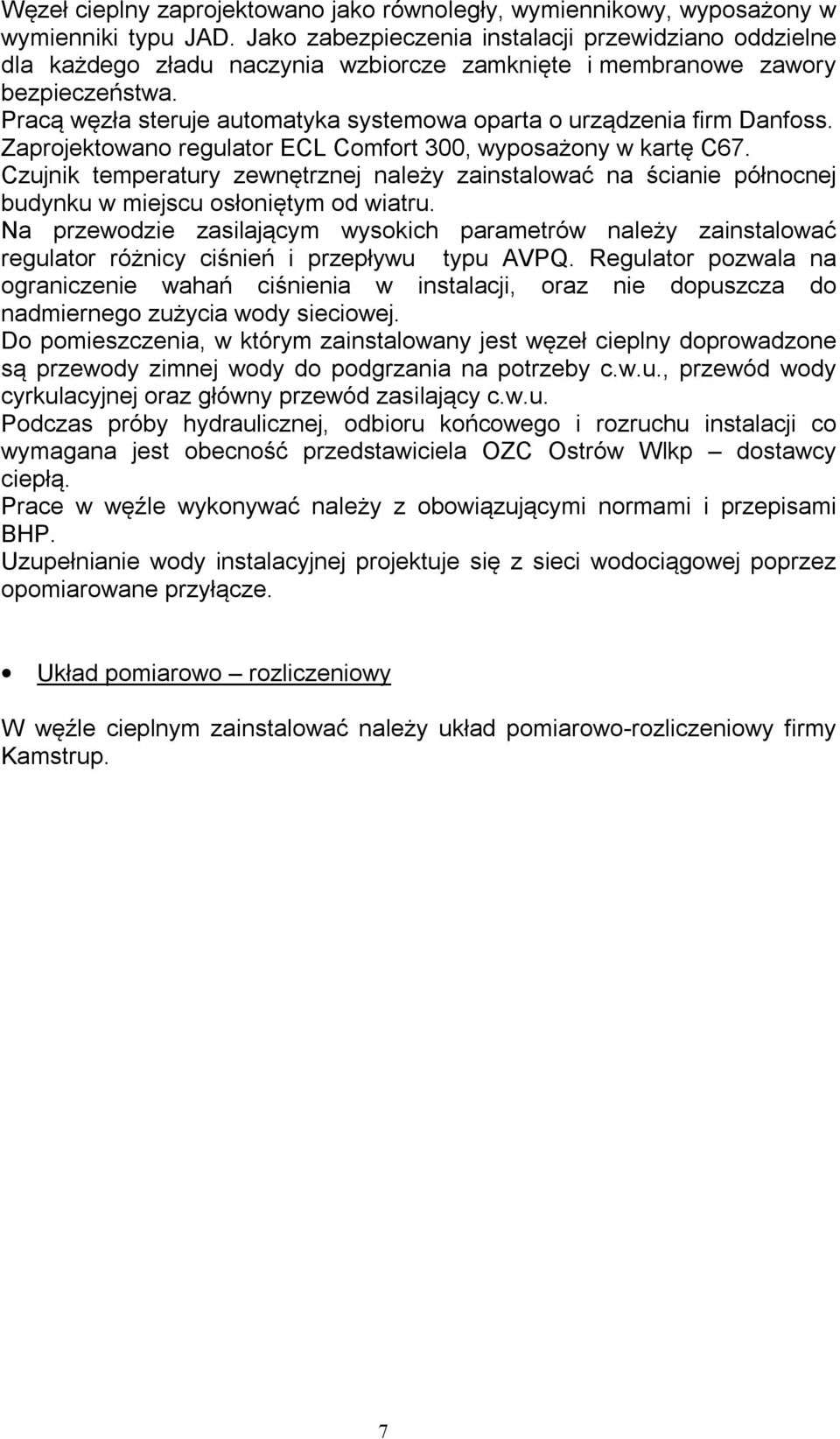 Węzeł cieplny zaprojektowano jako równoległy, wymiennikowy, wyposażony w wymienniki typu JAD. Jako zabezpieczenia instalacji przewidziano oddzielne dla każdego zładu naczynia wzbiorcze zamknięte i membranowe zawory bezpieczeństwa.
Pracą węzła steruje automatyka systemowa oparta o urządzenia firm Danfoss. Zaprojektowano regulator ECL Comfort 300, wyposażony w kartę C67.
Czujnik temperatury zewnętrznej należy zainstalować na ścianie północnej budynku w miejscu osłoniętym od wiatru.
Na przewodzie zasilającym wysokich parametrów należy zainstalować regulator różnicy ciśnień i przepływu typu AVPQ. Regulator pozwala na ograniczenie wahań ciśnienia w instalacji, oraz nie dopuszcza do nadmiernego zużycia wody sieciowej.
Do pomieszczenia, w którym zainstalowany jest węzeł cieplny doprowadzone są przewody zimnej wody do podgrzania na potrzeby c.w.u., przewód wody cyrkulacyjnej oraz główny przewód zasilający c.w.u.
Podczas próby hydraulicznej, odbioru końcowego i rozruchu instalacji co wymagana jest obecność przedstawiciela OZC Ostrów Wlkp – dostawcy ciepłą.
Prace w węźle wykonywać należy z obowiązującymi normami i przepisami BHP.
Uzupełnianie wody instalacyjnej projektuje się z sieci wodociągowej poprzez opomiarowane przyłącze.

• Układ pomiarowo – rozliczeniowy

W węźle cieplnym zainstalować należy układ pomiarowo-rozliczeniowy firmy Kamstrup.

7